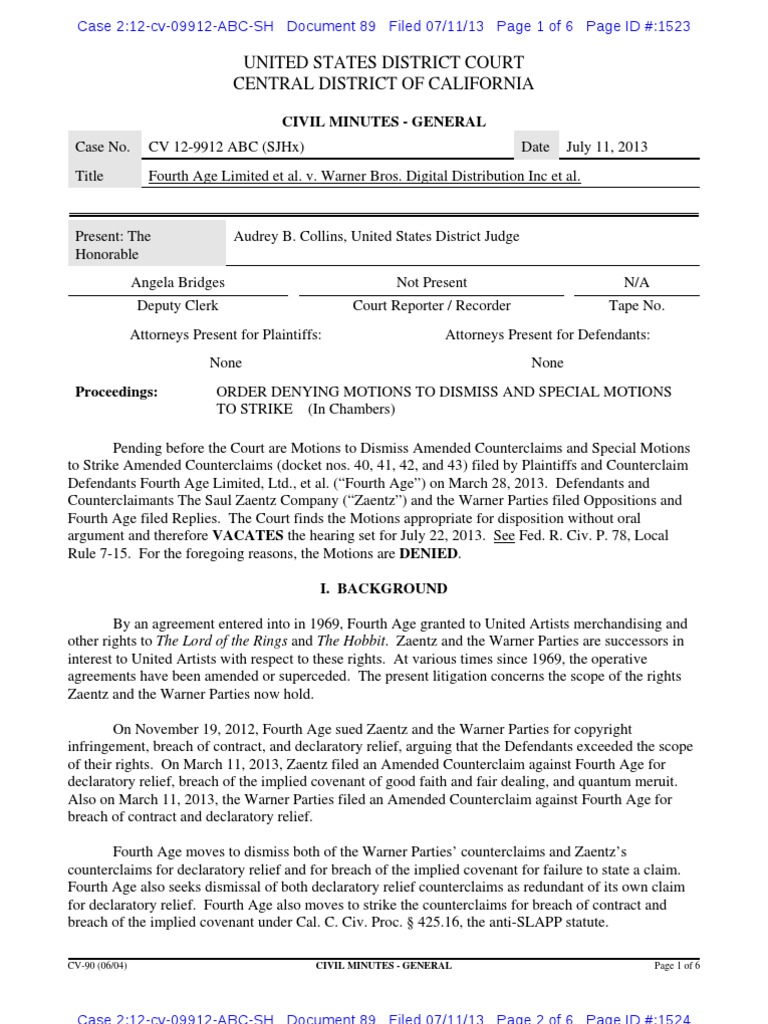 Case 2:12-cv-09912-ABC-SH Document 89 Filed 07/11/13 Page 1 of 6 Page ID #:1523

UNITED STATES DISTRICT COURT
CENTRAL DISTRICT OF CALIFORNIA

CIVIL MINUTES - GENERAL

| Case No. | CV 12-9912 ABC (SJHx) | Date | July 11, 2013 |
|---|---|---|---|
| Title | Fourth Age Limited et al. v. Warner Bros. Digital Distribution Inc et al. | | |

| Present: The Honorable | Audrey B. Collins, United States District Judge |
|---|---|

| Angela Bridges | Not Present | N/A |
|---|---|---|
| Deputy Clerk | Court Reporter / Recorder | Tape No. |

| Attorneys Present for Plaintiffs: | Attorneys Present for Defendants: |
|---|---|
| None | None |

Proceedings: ORDER DENYING MOTIONS TO DISMISS AND SPECIAL MOTIONS TO STRIKE (In Chambers)

Pending before the Court are Motions to Dismiss Amended Counterclaims and Special Motions to Strike Amended Counterclaims (docket nos. 40, 41, 42, and 43) filed by Plaintiffs and Counterclaim Defendants Fourth Age Limited, Ltd., et al. ("Fourth Age") on March 28, 2013. Defendants and Counterclaimants The Saul Zaentz Company ("Zaentz") and the Warner Parties filed Oppositions and Fourth Age filed Replies. The Court finds the Motions appropriate for disposition without oral argument and therefore VACATES the hearing set for July 22, 2013. See Fed. R. Civ. P. 78, Local Rule 7-15. For the foregoing reasons, the Motions are DENIED.

I. BACKGROUND

By an agreement entered into in 1969, Fourth Age granted to United Artists merchandising and other rights to The Lord of the Rings and The Hobbit. Zaentz and the Warner Parties are successors in interest to United Artists with respect to these rights. At various times since 1969, the operative agreements have been amended or superceded. The present litigation concerns the scope of the rights Zaentz and the Warner Parties now hold.

On November 19, 2012, Fourth Age sued Zaentz and the Warner Parties for copyright infringement, breach of contract, and declaratory relief, arguing that the Defendants exceeded the scope of their rights. On March 11, 2013, Zaentz filed an Amended Counterclaim against Fourth Age for declaratory relief, breach of the implied covenant of good faith and fair dealing, and quantum meruit. Also on March 11, 2013, the Warner Parties filed an Amended Counterclaim against Fourth Age for breach of contract and declaratory relief.

Fourth Age moves to dismiss both of the Warner Parties' counterclaims and Zaentz's counterclaims for declaratory relief and for breach of the implied covenant for failure to state a claim. Fourth Age also seeks dismissal of both declaratory relief counterclaims as redundant of its own claim for declaratory relief. Fourth Age also moves to strike the counterclaims for breach of contract and breach of the implied covenant under Cal. C. Civ. Proc. § 425.16, the anti-SLAPP statute.

CV-90 (06/04) CIVIL MINUTES - GENERAL Page 1 of 6

Case 2:12-cv-09912-ABC-SH Document 89 Filed 07/11/13 Page 2 of 6 Page ID #:1524